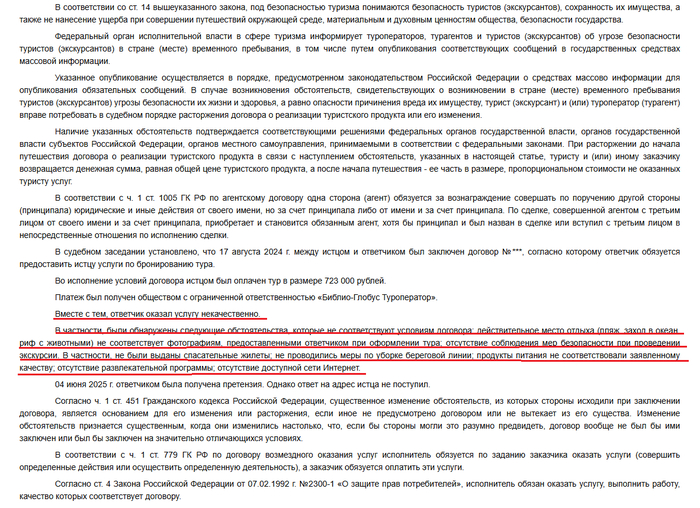 В соответствии со ст. 14 вышеуказанного закона, под безопасностью туризма понимаются безопасность туристов (экскурсантов), сохранность их имущества, а также не нанесение ущерба при совершении путешествий окружающей среде, материальным и духовным ценностям общества, безопасности государства.

Федеральный орган исполнительной власти в сфере туризма информирует туроператоров, турагентов и туристов (экскурсантов) об угрозе безопасности туристов (экскурсантов) в стране (месте) временного пребывания, в том числе путем опубликования соответствующих сообщений в государственных средствах массовой информации.

Указанное опубликование осуществляется в порядке, предусмотренном законодательством Российской Федерации о средствах массово информации для опубликования обязательных сообщений. В случае возникновения обстоятельств, свидетельствующих о возникновении в стране (месте) временного пребывания туристов (экскурсантов) угрозы безопасности их жизни и здоровья, а равно опасности причинения вреда их имуществу, турист (экскурсант) и (или) туроператор (турагент) вправе потребовать в судебном порядке расторжения договора о реализации туристского продукта или его изменения.

Наличие указанных обстоятельств подтверждается соответствующими решениями федеральных органов государственной власти, органов государственной власти субъектов Российской Федерации, органов местного самоуправления, принимаемыми в соответствии с федеральными законами. При расторжении до начала путешествия договора о реализации туристского продукта в связи с наступлением обстоятельств, указанных в настоящей статье, туристу и (или) иному заказчику возвращается денежная сумма, равная общей цене туристского продукта, а после начала путешествия - ее часть в размере, пропорциональном стоимости не оказанных туристу услуг.

В соответствии с ч. 1 ст. 1005 ГК РФ по агентскому договору одна сторона (агент) обязуется за вознаграждение совершать по поручению другой стороны (принципала) юридические и иные действия от своего имени, но за счет принципала либо от имени и за счет принципала. По сделке, совершенной агентом с третьим лицом от своего имени и за счет принципала, приобретает и становится обязанным агент, хотя бы принципал и был назван в сделке или вступил с третьим лицом в непосредственные отношения по исполнению сделки.

В судебном заседании установлено, что 17 августа 2024 г. между истцом и ответчиком был заключен договор №***, согласно которому ответчик обязуется предоставить истцу услуги по бронированию тура.

Во исполнение условий договора истцом был оплачен тур в размере 723 000 рублей.

Платеж был получен обществом с ограниченной ответственностью «Библио-Глобус Туроператор».

Вместе с тем, ответчик оказал услугу некачественно.

В частности, были обнаружены следующие обстоятельства, которые не соответствуют условиям договора: действительное место отдыха (пляж, заход в океан, риф с животными) не соответствует фотографиям, предоставленными ответчиком при оформлении тура; отсутствие соблюдения мер безопасности при проведении экскурсии. В частности, не были выданы спасательные жилеты; не проводились меры по уборке береговой линии; продукты питания не соответствовали заявленному качеству; отсутствие развлекательной программы; отсутствие доступной сети Интернет.

04 июня 2025 г. ответчиком была получена претензия. Однако ответ на адрес истца не поступил.

Согласно ч. 1 ст. 451 Гражданского кодекса Российской Федерации, существенное изменение обстоятельств, из которых стороны исходили при заключении договора, является основанием для его изменения или расторжения, если иное не предусмотрено договором или не вытекает из его существа. Изменение обстоятельств признается существенным, когда они изменились настолько, что, если бы стороны могли это разумно предвидеть, договор вообще не был бы ими заключен или был бы заключен на значительно отличающихся условиях.

В соответствии с ч. 1 ст. 779 ГК РФ по договору возмездного оказания услуг исполнитель обязуется по заданию заказчика оказать услуги (совершить определенные действия или осуществить определенную деятельность), а заказчик обязуется оплатить эти услуги.

Согласно ст. 4 Закона Российской Федерации от 07.02.1992 г. №2300-1 «О защите прав потребителей», исполнитель обязан оказать услугу, выполнить работу, качество которых соответствует договору.